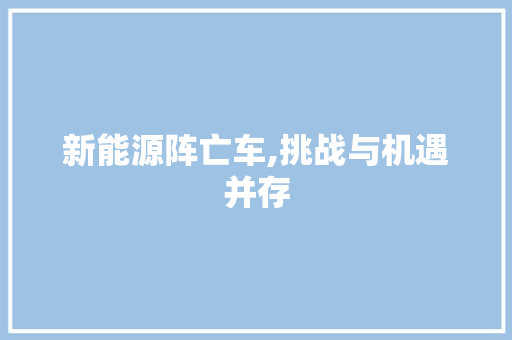 新能源阵亡车,挑战与机遇并存